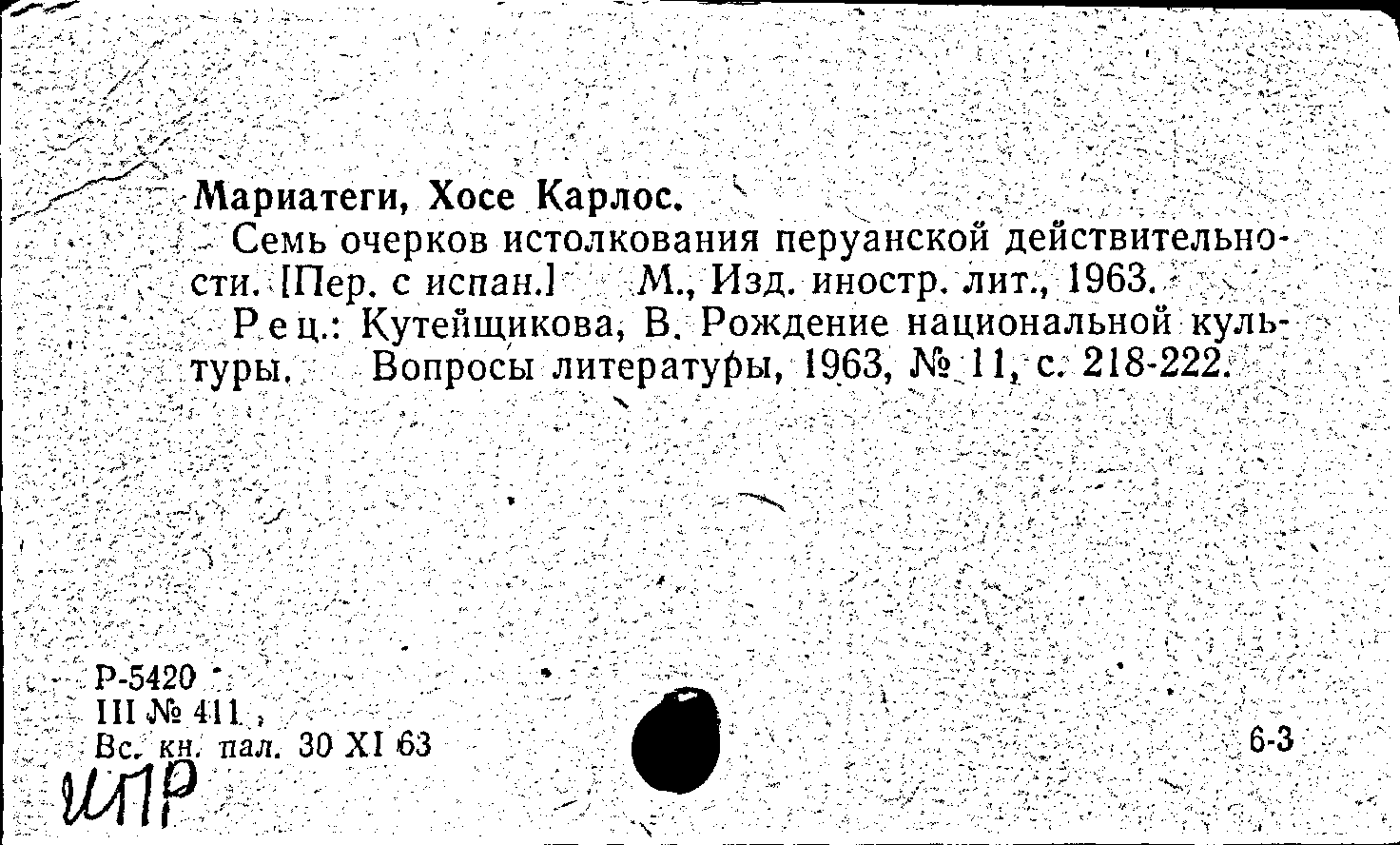 Мариатеги, Хосе Карлос.

Семь очерков истолкования перуанской действительности. [Пер. с испан.] М., Изд. иностр. лит., 1963.

Рец.: Кутейщикова, В. Рождение национальной культуры. Вопросы литературы, 1963, № 11, с. 218-222.

Р-5420
III № 411
Вс. кн. пал. 30 XI 63

6-3

ИПР